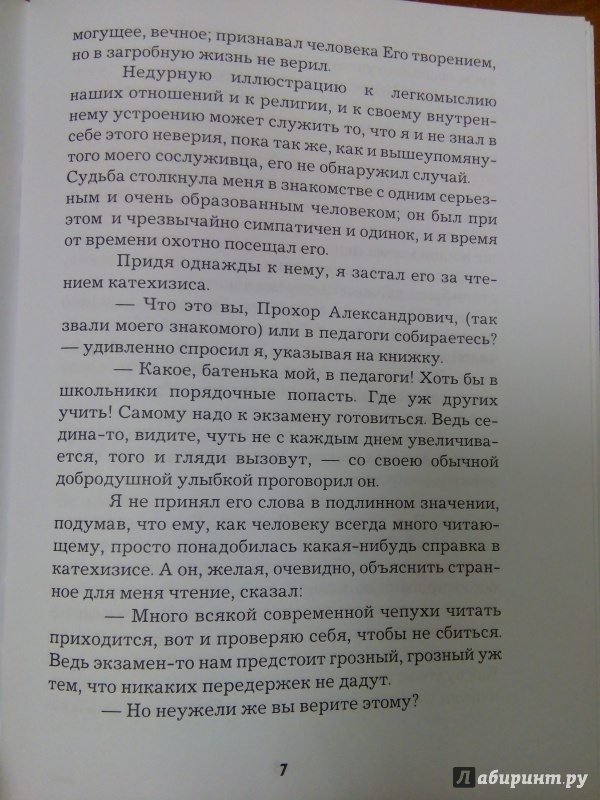 могущее, вечное; признавал человека Его творением, но в загробную жизнь не верил.

Недурную иллюстрацию к легкомыслию наших отношений и к религии, и к своему внутреннему устроению может служить то, что я и не знал в себе этого неверия, пока так же, как и вышеупомянутого моего сослуживца, его не обнаружил случай. Судьба столкнула меня в знакомстве с одним серьезным и очень образованным человеком; он был при этом и чрезвычайно симпатичен и одинок, и я время от времени охотно посещал его.

Придя однажды к нему, я застал его за чтением катехизиса.

— Что это вы, Прохор Александрович, (так звали моего знакомого) или в педагоги собираетесь? — удивленно спросил я, указывая на книжку.

— Какое, батенька мой, в педагоги! Хоть бы в школьники порядочные попасть. Где уж других учить! Самому надо к экзамену готовиться. Ведь седина-то, видите, чуть не с каждым днем увеличивается, того и гляди вызовут, — со своею обычной добродушной улыбкой проговорил он.

Я не принял его слова в подлинном значении, подумав, что ему, как человеку всегда много читающему, просто понадобилась какая-нибудь справка в катехизисе. А он, желая, очевидно, объяснить странное для меня чтение, сказал:

— Много всякой современной чепухи читать приходится, вот и проверяю себя, чтобы не сбиться. Ведь экзамен-то нам предстоит грозный, грозный уж тем, что никаких передержек не дадут.

— Но неужели же вы верите этому?

7

Лабиринт.ру